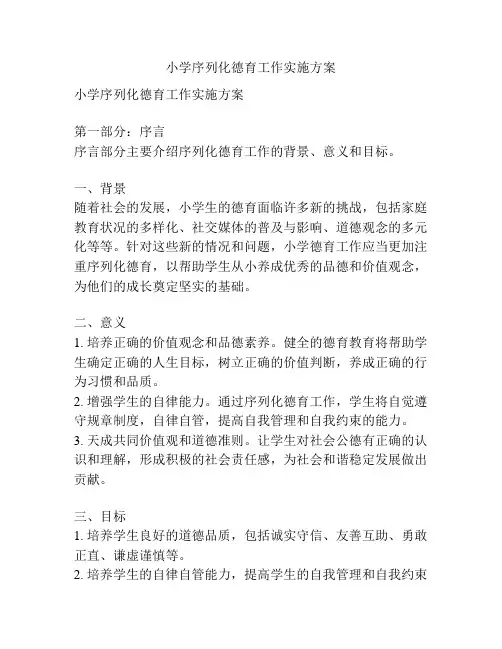 小学序列化德育工作实施方案

小学序列化德育工作实施方案

第一部分：序言
序言部分主要介绍序列化德育工作的背景、意义和目标。

一、背景
随着社会的发展，小学生的德育面临许多新的挑战，包括家庭教育状况的多样化、社交媒体的普及与影响、道德观念的多元化等等。针对这些新的情况和问题，小学德育工作应当更加注重序列化德育，以帮助学生从小养成优秀的品德和价值观念，为他们的成长奠定坚实的基础。

二、意义
1. 培养正确的价值观念和品德素养。健全的德育教育将帮助学生确定正确的人生目标，树立正确的价值判断，养成正确的行为习惯和品质。
2. 增强学生的自律能力。通过序列化德育工作，学生将自觉遵守规章制度，自律自管，提高自我管理和自我约束的能力。
3. 天成共同价值观和道德准则。让学生对社会公德有正确的认识和理解，形成积极的社会责任感，为社会和谐稳定发展做出贡献。

三、目标
1. 培养学生良好的道德品质，包括诚实守信、友善互助、勇敢正直、谦虚谨慎等。
2. 培养学生的自律自管能力，提高学生的自我管理和自我约束